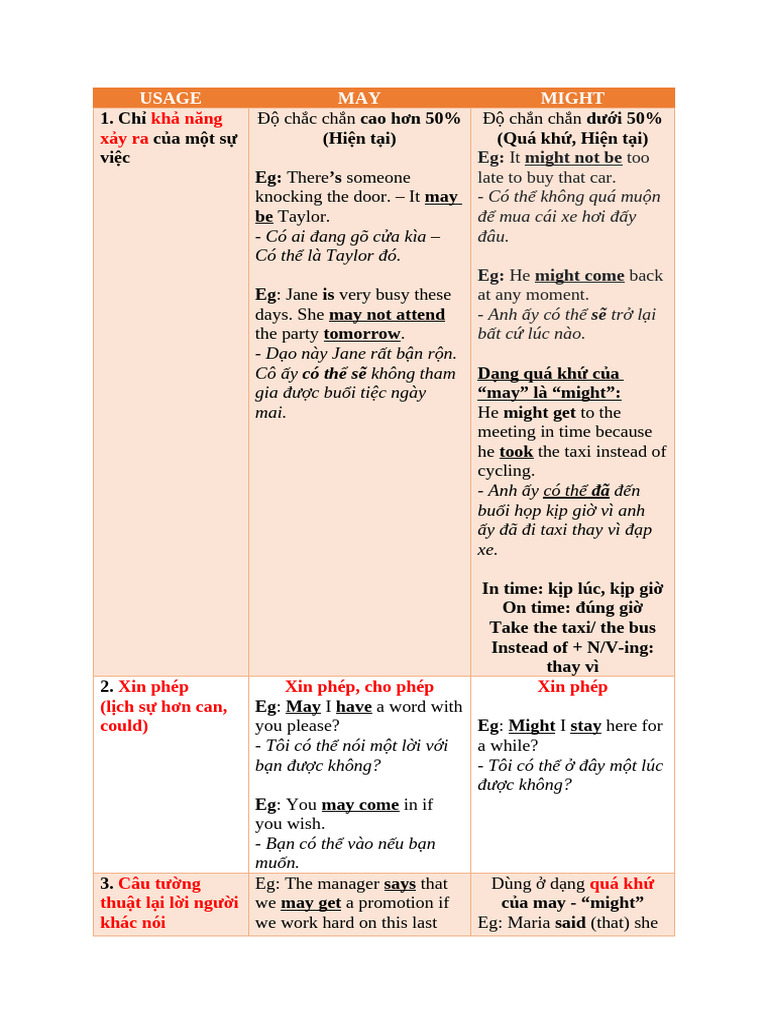 | USAGE | MAY | MIGHT |
|---|---|---|
| 1. Chỉ khả năng xảy ra của một sự việc | Độ chắc chắn cao hơn 50% (Hiện tại) Eg: There's someone knocking the door. – It may be Taylor. - Có ai đang gõ cửa kìa – Có thể là Taylor đó. Eg: Jane is very busy these days. She may not attend the party tomorrow. - Dạo này Jane rất bận rộn. Cô ấy có thể sẽ không tham gia được buổi tiệc ngày mai. | Độ chắn chắn dưới 50% (Quá khứ, Hiện tại) Eg: It might not be too late to buy that car. - Có thể không quá muộn để mua cái xe hơi đấy đâu. Eg: He might come back at any moment. - Anh ấy có thể sẽ trở lại bất cứ lúc nào. Dạng quá khứ của "may" là "might": He might get to the meeting in time because he took the taxi instead of cycling. - Anh ấy có thể đã đến buổi họp kịp giờ vì anh ấy đã đi taxi thay vì đạp xe. In time: kịp lúc, kịp giờ On time: đúng giờ Take the taxi/ the bus Instead of + N/V-ing: thay vì |
| 2. Xin phép (lịch sự hơn can, could) | Xin phép, cho phép Eg: May I have a word with you please? - Tôi có thể nói một lời với bạn được không? Eg: You may come in if you wish. - Bạn có thể vào nếu bạn muốn. | Xin phép Eg: Might I stay here for a while? - Tôi có thể ở đây một lúc được không? |
| 3. Câu tường thuật lại lời người khác nói | Eg: The manager says that we may get a promotion if we work hard on this last | Dùng ở dạng quá khứ của may - "might" Eg: Maria said (that) she |